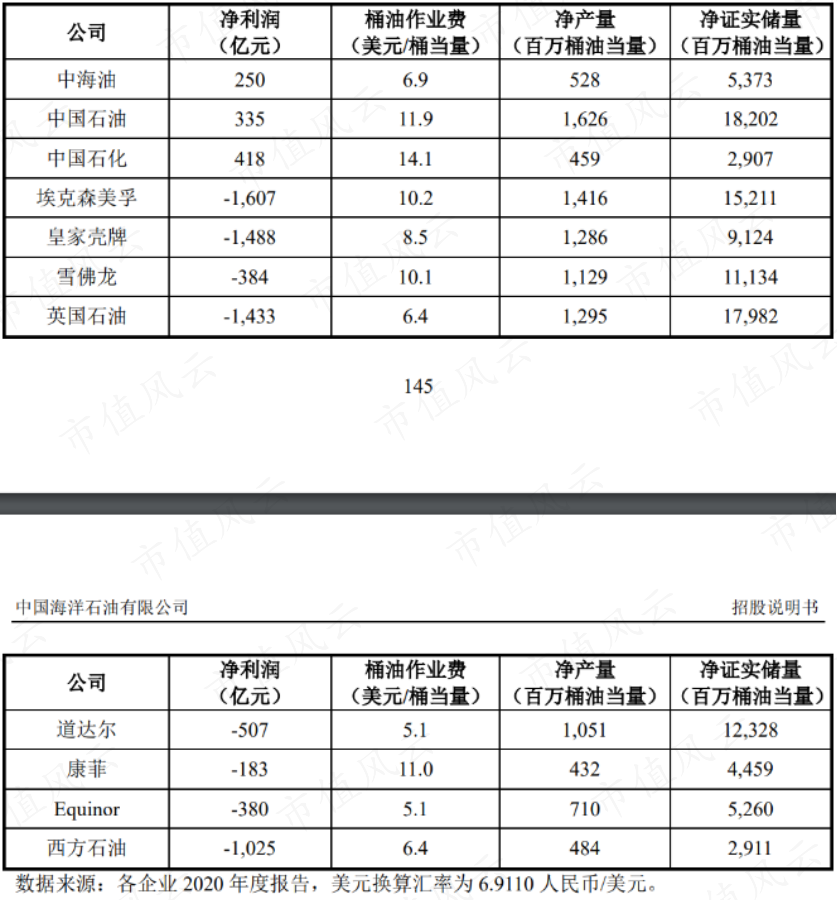 | 公司 | 净利润（亿元） | 桶油作业费（美元/桶当量） | 净产量（百万桶油当量） | 净证实储量（百万桶油当量） |
|---|---|---|---|---|
| 中海油 | 250 | 6.9 | 528 | 5,373 |
| 中国石油 | 335 | 11.9 | 1,626 | 18,202 |
| 中国石化 | 418 | 14.1 | 459 | 2,907 |
| 埃克森美孚 | -1,607 | 10.2 | 1,416 | 15,211 |
| 皇家壳牌 | -1,488 | 8.5 | 1,286 | 9,124 |
| 雪佛龙 | -384 | 10.1 | 1,129 | 11,134 |
| 英国石油 | -1,433 | 6.4 | 1,295 | 17,982 |

145

中国海洋石油有限公司 招股说明书

| 公司 | 净利润（亿元） | 桶油作业费（美元/桶当量） | 净产量（百万桶油当量） | 净证实储量（百万桶油当量） |
|---|---|---|---|---|
| 道达尔 | -507 | 5.1 | 1,051 | 12,328 |
| 康菲 | -183 | 11.0 | 432 | 4,459 |
| Equinor | -380 | 5.1 | 710 | 5,260 |
| 西方石油 | -1,025 | 6.4 | 484 | 2,911 |

数据来源：各企业 2020 年度报告，美元换算汇率为 6.9110 人民币/美元。

市值风云